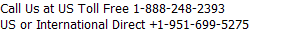 Call Us at US Toll Free 1-888-248-2393
US or International Direct +1-951-699-5275